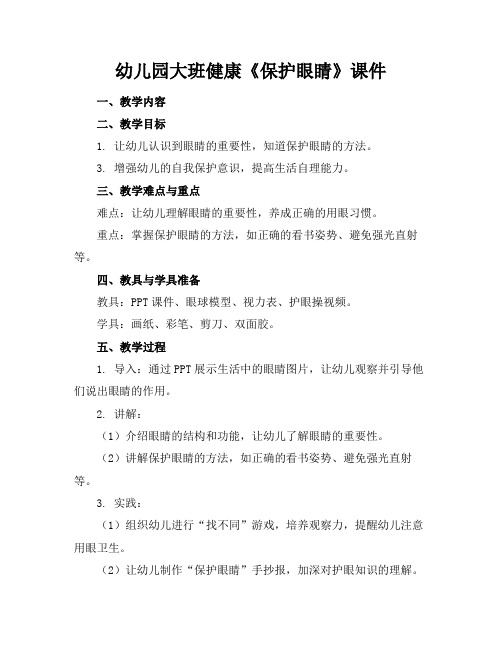 幼儿园大班健康《保护眼睛》课件

一、教学内容

二、教学目标

1. 让幼儿认识到眼睛的重要性，知道保护眼睛的方法。

3. 增强幼儿的自我保护意识，提高生活自理能力。

三、教学难点与重点

难点：让幼儿理解眼睛的重要性，养成正确的用眼习惯。

重点：掌握保护眼睛的方法，如正确的看书姿势、避免强光直射等。

四、教具与学具准备

教具：PPT课件、眼球模型、视力表、护眼操视频。

学具：画纸、彩笔、剪刀、双面胶。

五、教学过程

1. 导入：通过PPT展示生活中的眼睛图片，让幼儿观察并引导他们说出眼睛的作用。

2. 讲解：

（1）介绍眼睛的结构和功能，让幼儿了解眼睛的重要性。

（2）讲解保护眼睛的方法，如正确的看书姿势、避免强光直射等。

3. 实践：

（1）组织幼儿进行“找不同”游戏，培养观察力，提醒幼儿注意用眼卫生。

（2）让幼儿制作“保护眼睛”手抄报，加深对护眼知识的理解。